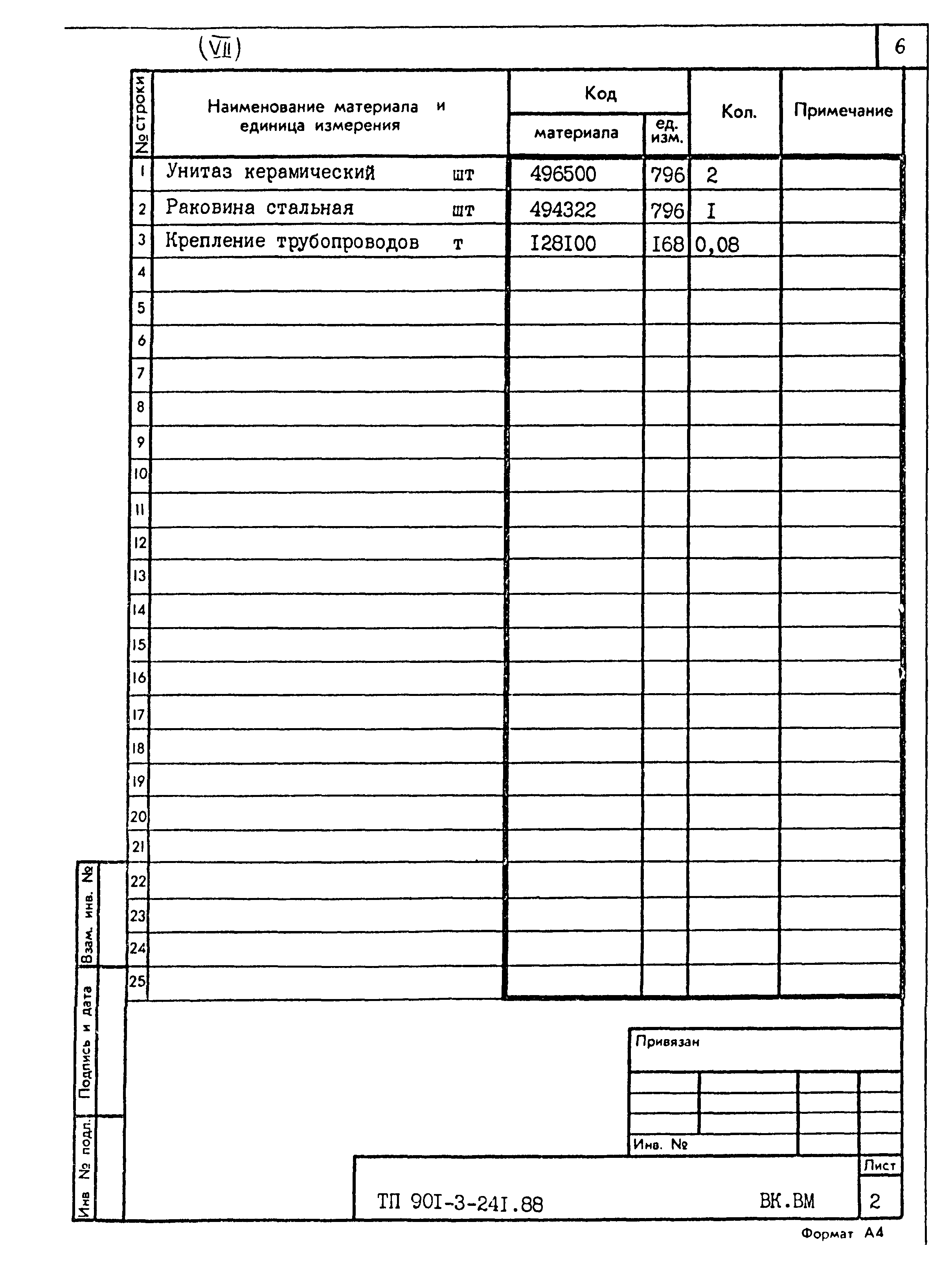 (VII)

6

| № строки | Наименование материала и единица измерения | Код материала | Код ед. изм. | Кол. | Примечание |
|---|---|---|---|---|---|
| 1 | Унитаз керамический шт | 496500 | 796 | 2 | |
| 2 | Раковина стальная шт | 494322 | 796 | I | |
| 3 | Крепление трубопроводов т | I28I00 | I68 | 0,08 | |
| 4 | | | | | |
| 5 | | | | | |
| 6 | | | | | |
| 7 | | | | | |
| 8 | | | | | |
| 9 | | | | | |
| 10 | | | | | |
| 11 | | | | | |
| 12 | | | | | |
| 13 | | | | | |
| 14 | | | | | |
| 15 | | | | | |
| 16 | | | | | |
| 17 | | | | | |
| 18 | | | | | |
| 19 | | | | | |
| 20 | | | | | |
| 21 | | | | | |
| 22 | | | | | |
| 23 | | | | | |
| 24 | | | | | |
| 25 | | | | | |

Взам. инв. №

Подпись и дата

Инв № подл.

Привязан

Инв. №

ТП 90I-3-24I.88

ВК.ВМ

Лист

2

Формат А4